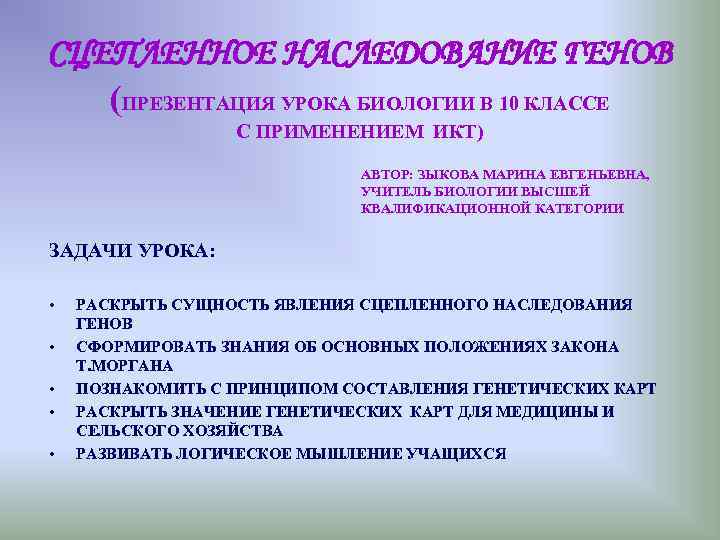 СЦЕПЛЕННОЕ НАСЛЕДОВАНИЕ ГЕНОВ

(ПРЕЗЕНТАЦИЯ УРОКА БИОЛОГИИ В 10 КЛАССЕ С ПРИМЕНЕНИЕМ ИКТ)

АВТОР: ЗЫКОВА МАРИНА ЕВГЕНЬЕВНА, УЧИТЕЛЬ БИОЛОГИИ ВЫСШЕЙ КВАЛИФИКАЦИОННОЙ КАТЕГОРИИ

ЗАДАЧИ УРОКА:

• РАСКРЫТЬ СУЩНОСТЬ ЯВЛЕНИЯ СЦЕПЛЕННОГО НАСЛЕДОВАНИЯ ГЕНОВ
• СФОРМИРОВАТЬ ЗНАНИЯ ОБ ОСНОВНЫХ ПОЛОЖЕНИЯХ ЗАКОНА Т.МОРГАНА
• ПОЗНАКОМИТЬ С ПРИНЦИПОМ СОСТАВЛЕНИЯ ГЕНЕТИЧЕСКИХ КАРТ
• РАСКРЫТЬ ЗНАЧЕНИЕ ГЕНЕТИЧЕСКИХ КАРТ ДЛЯ МЕДИЦИНЫ И СЕЛЬСКОГО ХОЗЯЙСТВА
• РАЗВИВАТЬ ЛОГИЧЕСКОЕ МЫШЛЕНИЕ УЧАЩИХСЯ